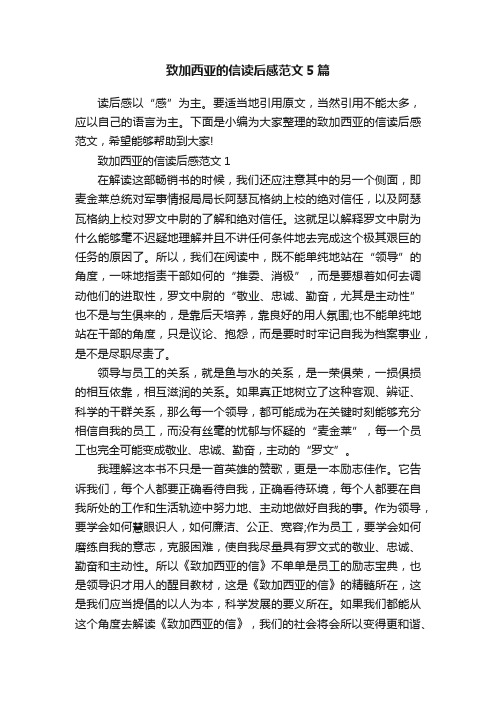 致加西亚的信读后感范文5篇

读后感以“感”为主。要适当地引用原文，当然引用不能太多，应以自己的语言为主。下面是小编为大家整理的致加西亚的信读后感范文，希望能够帮助到大家!

致加西亚的信读后感范文1

在解读这部畅销书的时候，我们还应注意其中的另一个侧面，即麦金莱总统对军事情报局局长阿瑟瓦格纳上校的绝对信任，以及阿瑟瓦格纳上校对罗文中尉的了解和绝对信任。这就足以解释罗文中尉为什么能够毫不迟疑地理解并且不讲任何条件地去完成这个极其艰巨的任务的原因了。所以，我们在阅读中，既不能单纯地站在“领导”的角度，一味地指责干部如何的“推委、消极”，而是要想着如何去调动他们的进取性，罗文中尉的“敬业、忠诚、勤奋，尤其是主动性”也不是与生俱来的，是靠后天培养，靠良好的用人氛围;也不能单纯地站在干部的角度，只是议论、抱怨，而是要时时牢记自我为档案事业，是不是尽职尽责了。

领导与员工的关系，就是鱼与水的关系，是一荣俱荣，一损俱损的相互依靠，相互滋润的关系。如果真正地树立了这种客观、辨证、科学的干群关系，那么每一个领导，都可能成为在关键时刻能够充分相信自我的员工，而没有丝毫的忧郁与怀疑的“麦金莱”，每一个员工也完全可能变成敬业、忠诚、勤奋，主动的“罗文”。

我理解这本书不只是一首英雄的赞歌，更是一本励志佳作。它告诉我们，每个人都要正确看待自我，正确看待环境，每个人都要在自我所处的工作和生活轨迹中努力地、主动地做好自我的事。作为领导，要学会如何慧眼识人，如何廉洁、公正、宽容;作为员工，要学会如何磨练自我的意志，克服困难，使自我尽量具有罗文式的敬业、忠诚、勤奋和主动性。所以《致加西亚的信》不单单是员工的励志宝典，也是领导识才用人的醒目教材，这是《致加西亚的信》的精髓所在，这是我们应当提倡的以人为本，科学发展的要义所在。如果我们都能从这个角度去解读《致加西亚的信》，我们的社会将会所以变得更和谐、